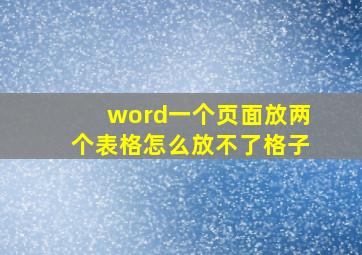 word一个页面放两个表格怎么放不了格子